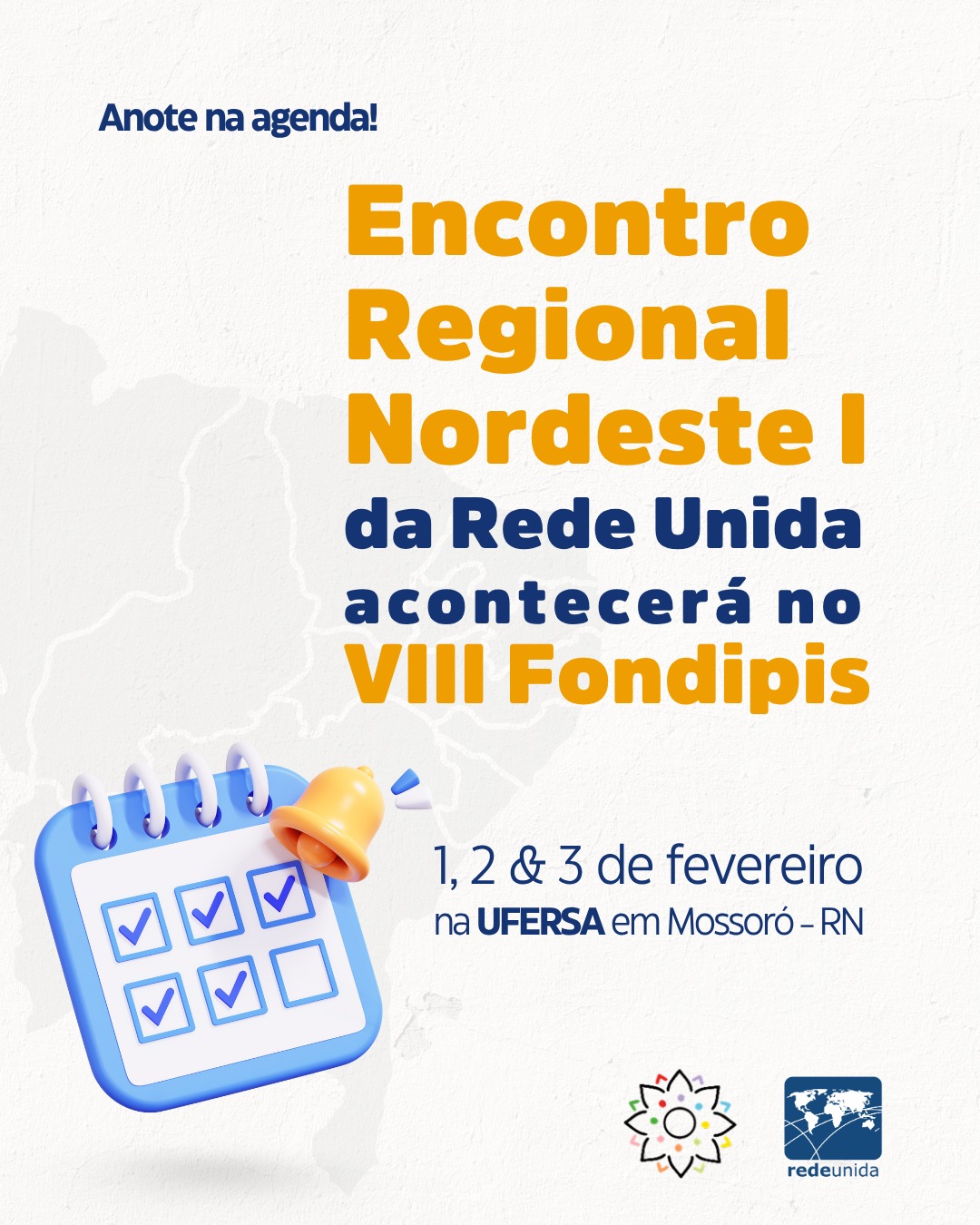 Anote na agenda!

Encontro Regional Nordeste I da Rede Unida acontecerá no VIII Fondipis

1, 2 & 3 de fevereiro
na UFERSA em Mossoró - RN

redeunida